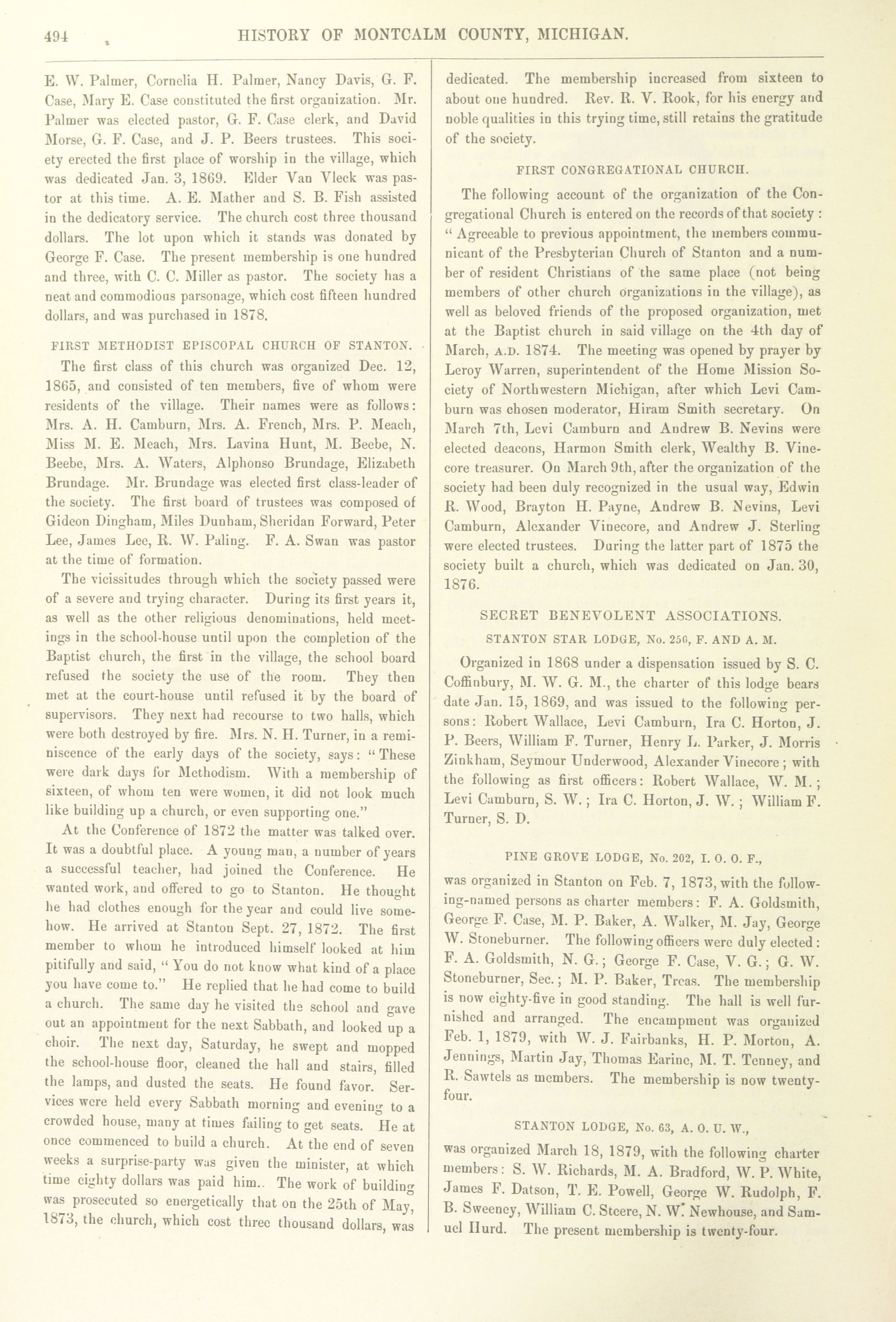 494 HISTORY OF MONTCALM COUNTY, MICHIGAN.

E. W. Palmer, Cornelia H. Palmer, Nancy Davis, G. F. Case, Mary E. Case constituted the first organization. Mr. Palmer was elected pastor, G. F. Case clerk, and David Morse, G. F. Case, and J. P. Beers trustees. This society erected the first place of worship in the village, which was dedicated Jan. 3, 1869. Elder Van Vleck was pastor at this time. A. E. Mather and S. B. Fish assisted in the dedicatory service. The church cost three thousand dollars. The lot upon which it stands was donated by George F. Case. The present membership is one hundred and three, with C. C. Miller as pastor. The society has a neat and commodious parsonage, which cost fifteen hundred dollars, and was purchased in 1878.

FIRST METHODIST EPISCOPAL CHURCH OF STANTON.

The first class of this church was organized Dec. 12, 1865, and consisted of ten members, five of whom were residents of the village. Their names were as follows: Mrs. A. H. Camburn, Mrs. A. French, Mrs. P. Meach, Miss M. E. Meach, Mrs. Lavina Hunt, M. Beebe, N. Beebe, Mrs. A. Waters, Alphonso Brundage, Elizabeth Brundage. Mr. Brundage was elected first class-leader of the society. The first board of trustees was composed of Gideon Dingham, Miles Dunham, Sheridan Forward, Peter Lee, James Lee, R. W. Paling. F. A. Swan was pastor at the time of formation.

The vicissitudes through which the society passed were of a severe and trying character. During its first years it, as well as the other religious denominations, held meetings in the school-house until upon the completion of the Baptist church, the first in the village, the school board refused the society the use of the room. They then met at the court-house until refused it by the board of supervisors. They next had recourse to two halls, which were both destroyed by fire. Mrs. N. H. Turner, in a reminiscence of the early days of the society, says: "These were dark days for Methodism. With a membership of sixteen, of whom ten were women, it did not look much like building up a church, or even supporting one."

At the Conference of 1872 the matter was talked over. It was a doubtful place. A young man, a number of years a successful teacher, had joined the Conference. He wanted work, and offered to go to Stanton. He thought he had clothes enough for the year and could live somehow. He arrived at Stanton Sept. 27, 1872. The first member to whom he introduced himself looked at him pitifully and said, "You do not know what kind of a place you have come to." He replied that he had come to build a church. The same day he visited the school and gave out an appointment for the next Sabbath, and looked up a choir. The next day, Saturday, he swept and mopped the school-house floor, cleaned the hall and stairs, filled the lamps, and dusted the seats. He found favor. Services were held every Sabbath morning and evening to a crowded house, many at times failing to get seats. He at once commenced to build a church. At the end of seven weeks a surprise-party was given the minister, at which time eighty dollars was paid him.. The work of building was prosecuted so energetically that on the 25th of May, 1873, the church, which cost three thousand dollars, was dedicated. The membership increased from sixteen to about one hundred. Rev. R. V. Rook, for his energy and noble qualities in this trying time, still retains the gratitude of the society.

FIRST CONGREGATIONAL CHURCH.

The following account of the organization of the Congregational Church is entered on the records of that society: "Agreeable to previous appointment, the members communicant of the Presbyterian Church of Stanton and a number of resident Christians of the same place (not being members of other church organizations in the village), as well as beloved friends of the proposed organization, met at the Baptist church in said village on the 4th day of March, A.D. 1874. The meeting was opened by prayer by Leroy Warren, superintendent of the Home Mission Society of Northwestern Michigan, after which Levi Camburn was chosen moderator, Hiram Smith secretary. On March 7th, Levi Camburn and Andrew B. Nevins were elected deacons, Harmon Smith clerk, Wealthy B. Vinecore treasurer. On March 9th, after the organization of the society had been duly recognized in the usual way, Edwin R. Wood, Brayton H. Payne, Andrew B. Nevins, Levi Camburn, Alexander Vinecore, and Andrew J. Sterling were elected trustees. During the latter part of 1875 the society built a church, which was dedicated on Jan. 30, 1876.

SECRET BENEVOLENT ASSOCIATIONS.

STANTON STAR LODGE, No. 250, F. AND A. M.

Organized in 1868 under a dispensation issued by S. C. Coffinbury, M. W. G. M., the charter of this lodge bears date Jan. 15, 1869, and was issued to the following persons: Robert Wallace, Levi Camburn, Ira C. Horton, J. P. Beers, William F. Turner, Henry L. Parker, J. Morris Zinkham, Seymour Underwood, Alexander Vinecore; with the following as first officers: Robert Wallace, W. M.; Levi Camburn, S. W.; Ira C. Horton, J. W.; William F. Turner, S. D.

PINE GROVE LODGE, No. 202, I. O. O. F.,

was organized in Stanton on Feb. 7, 1873, with the following-named persons as charter members: F. A. Goldsmith, George F. Case, M. P. Baker, A. Walker, M. Jay, George W. Stoneburner. The following officers were duly elected: F. A. Goldsmith, N. G.; George F. Case, V. G.; G. W. Stoneburner, Sec.; M. P. Baker, Treas. The membership is now eighty-five in good standing. The hall is well furnished and arranged. The encampment was organized Feb. 1, 1879, with W. J. Fairbanks, H. P. Morton, A. Jennings, Martin Jay, Thomas Earine, M. T. Tenney, and R. Sawtels as members. The membership is now twenty-four.

STANTON LODGE, No. 63, A. O. U. W.,

was organized March 18, 1879, with the following charter members: S. W. Richards, M. A. Bradford, W. P. White, James F. Datson, T. E. Powell, George W. Rudolph, F. B. Sweeney, William C. Steere, N. W. Newhouse, and Samuel Hurd. The present membership is twenty-four.